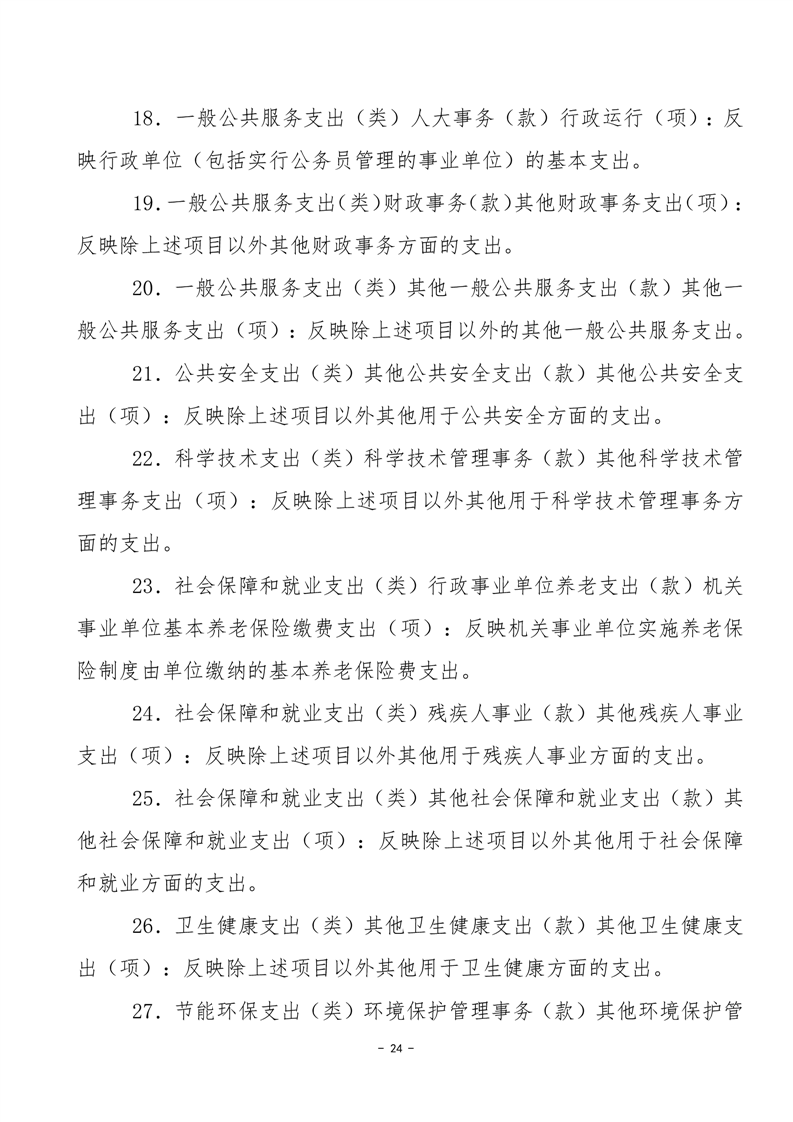 18．一般公共服务支出（类）人大事务（款）行政运行（项）：反映行政单位（包括实行公务员管理的事业单位）的基本支出。

19．一般公共服务支出(类)财政事务(款)其他财政事务支出(项)：反映除上述项目以外其他财政事务方面的支出。

20．一般公共服务支出（类）其他一般公共服务支出（款）其他一般公共服务支出（项）：反映除上述项目以外的其他一般公共服务支出。

21．公共安全支出（类）其他公共安全支出（款）其他公共安全支出（项）：反映除上述项目以外其他用于公共安全方面的支出。

22．科学技术支出（类）科学技术管理事务（款）其他科学技术管理事务支出（项）：反映除上述项目以外其他用于科学技术管理事务方面的支出。

23．社会保障和就业支出（类）行政事业单位养老支出（款）机关事业单位基本养老保险缴费支出（项）：反映机关事业单位实施养老保险制度由单位缴纳的基本养老保险费支出。

24．社会保障和就业支出（类）残疾人事业（款）其他残疾人事业支出（项）：反映除上述项目以外其他用于残疾人事业方面的支出。

25．社会保障和就业支出（类）其他社会保障和就业支出（款）其他社会保障和就业支出（项）：反映除上述项目以外其他用于社会保障和就业方面的支出。

26．卫生健康支出（类）其他卫生健康支出（款）其他卫生健康支出（项）：反映除上述项目以外其他用于卫生健康方面的支出。

27．节能环保支出（类）环境保护管理事务（款）其他环境保护管

- 24 -